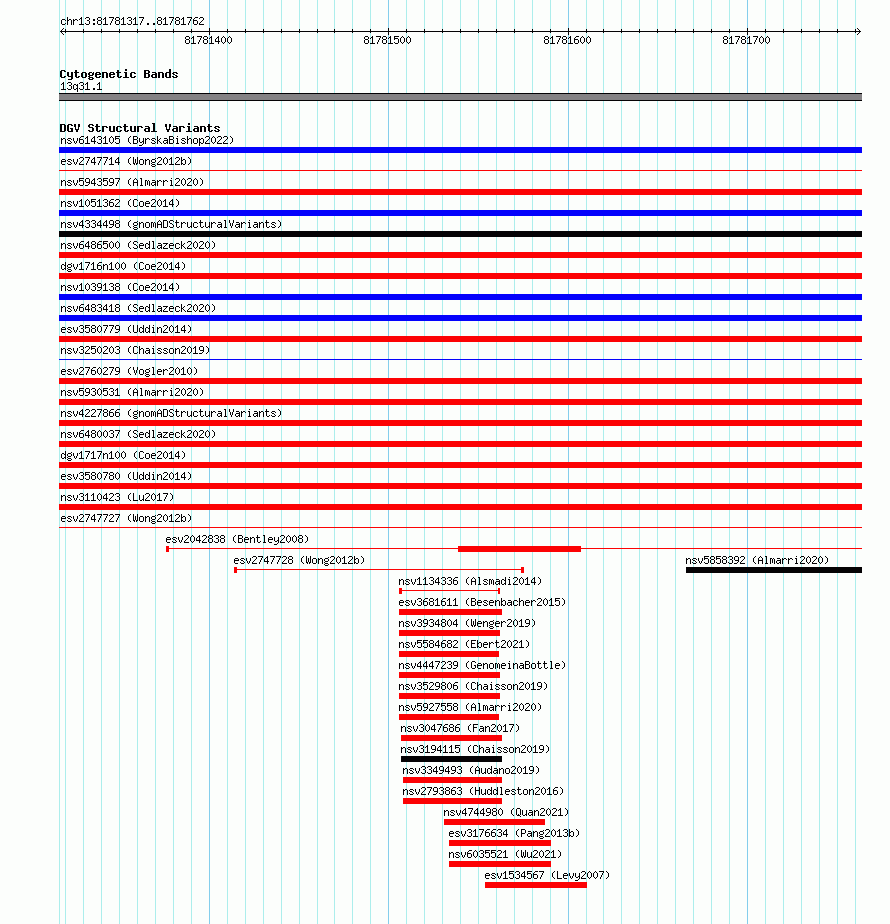 chr13:81781317..81781762

81781400

81781500

81781600

81781700

Cytogenetic Bands
13q31.1

DGV Structural Variants
nsv6143105 (ByrskaBishop2022)
esv2747714 (Wong2012b)
nsv5943597 (Almarri2020)
nsv1051362 (Coe2014)
nsv4334498 (gnomADStructuralVariants)
nsv6486500 (Sedlazeck2020)
dgv1716n100 (Coe2014)
nsv1039138 (Coe2014)
nsv6483418 (Sedlazeck2020)
esv3580779 (Uddin2014)
nsv3250203 (Chaisson2019)
esv2760279 (Vogler2010)
nsv5930531 (Almarri2020)
nsv4227866 (gnomADStructuralVariants)
nsv6480037 (Sedlazeck2020)
dgv1717n100 (Coe2014)
esv3580780 (Uddin2014)
nsv3110423 (Lu2017)
esv2747727 (Wong2012b)
esv2042838 (Bentley2008)
esv2747728 (Wong2012b)
nsv5858392 (Almarri2020)
nsv1134336 (Alsmadi2014)
esv3681611 (Besenbacher2015)
nsv3934804 (Wenger2019)
nsv5584682 (Ebert2021)
nsv4447239 (GenomeinaBottle)
nsv3529806 (Chaisson2019)
nsv5927558 (Almarri2020)
nsv3047686 (Fan2017)
nsv3194115 (Chaisson2019)
nsv3349493 (Audano2019)
nsv2793863 (Huddleston2016)
nsv4744980 (Quan2021)
esv3176634 (Pang2013b)
nsv6035521 (Wu2021)
esv1534567 (Levy2007)